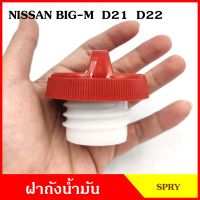 NISSAN BIG-M D21 D22

ฝาถังน้ำมัน

SPRY